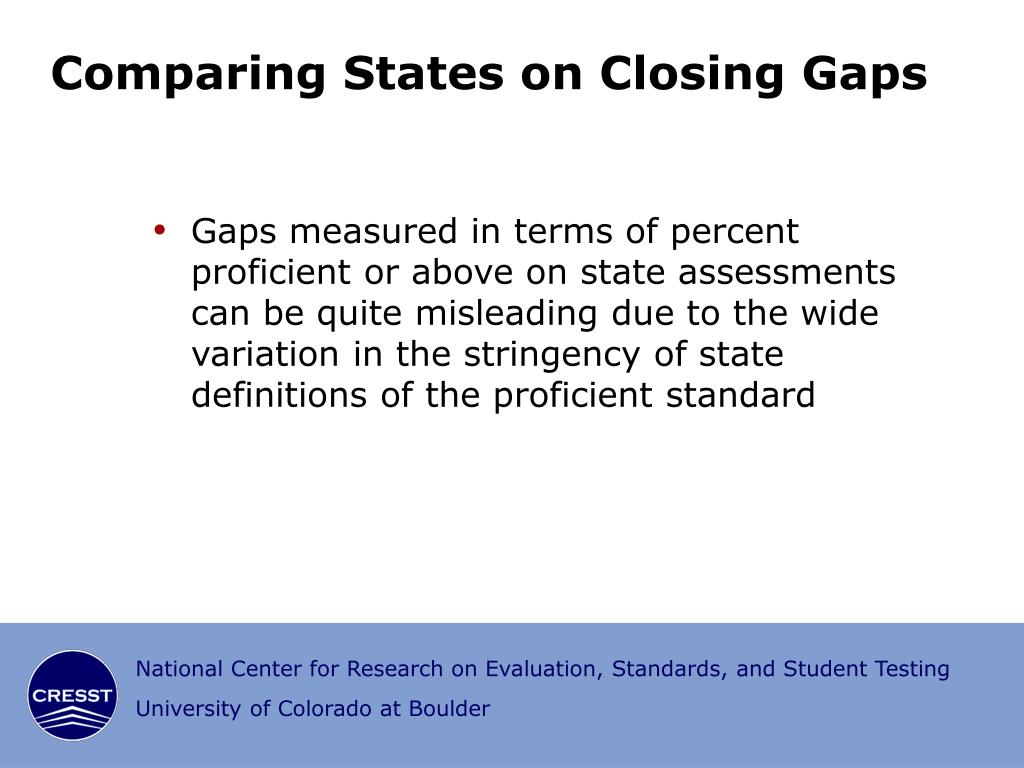 Comparing States on Closing Gaps

• Gaps measured in terms of percent proficient or above on state assessments can be quite misleading due to the wide variation in the stringency of state definitions of the proficient standard

CRESST

National Center for Research on Evaluation, Standards, and Student Testing

University of Colorado at Boulder